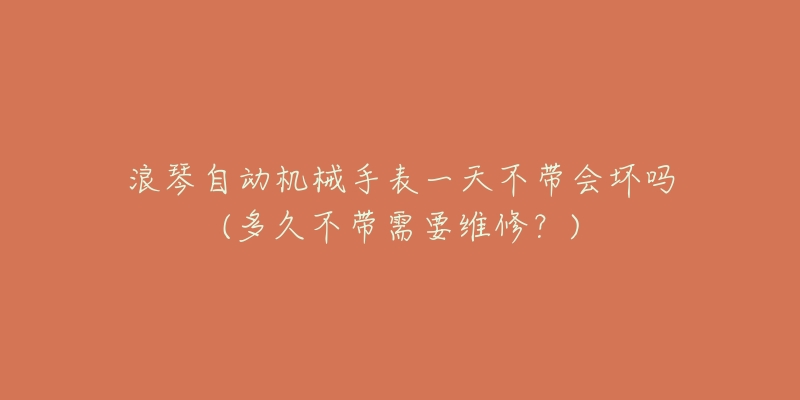 浪琴自动机械手表一天不带会坏吗
（多久不带需要维修？）